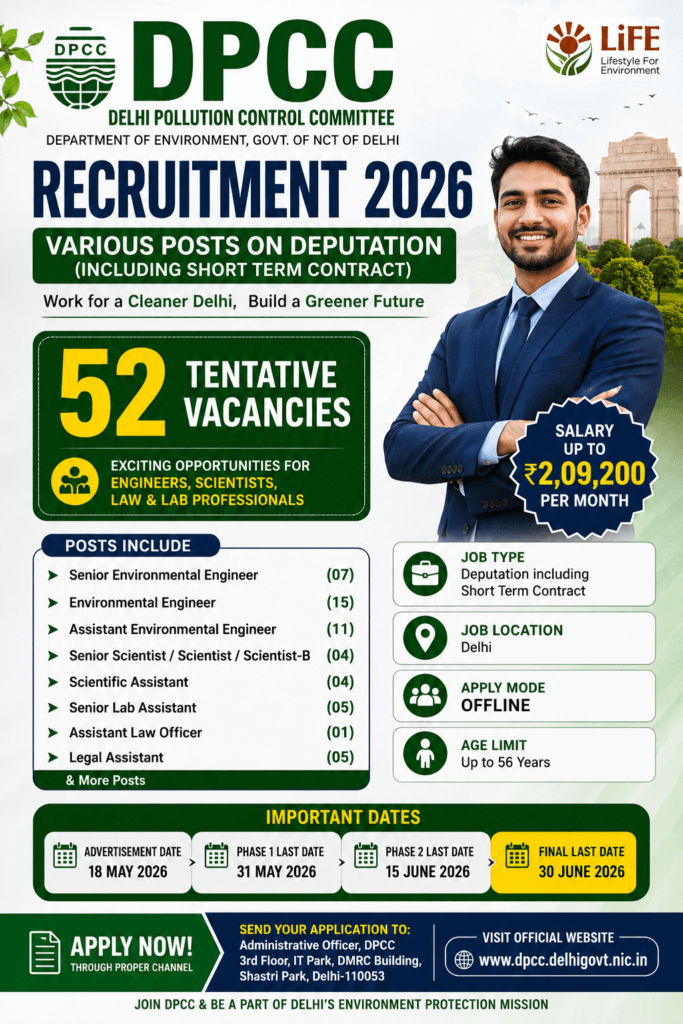 DPCC

DPCC
DELHI POLLUTION CONTROL COMMITTEE
DEPARTMENT OF ENVIRONMENT, GOVT. OF NCT OF DELHI

LiFE
Lifestyle For Environment

RECRUITMENT 2026

VARIOUS POSTS ON DEPUTATION
(INCLUDING SHORT TERM CONTRACT)

Work for a Cleaner Delhi, Build a Greener Future

52 TENTATIVE VACANCIES

EXCITING OPPORTUNITIES FOR ENGINEERS, SCIENTISTS, LAW & LAB PROFESSIONALS

SALARY UP TO ₹2,09,200 PER MONTH

POSTS INCLUDE
➤ Senior Environmental Engineer (07)
➤ Environmental Engineer (15)
➤ Assistant Environmental Engineer (11)
➤ Senior Scientist / Scientist / Scientist-B (04)
➤ Scientific Assistant (04)
➤ Senior Lab Assistant (05)
➤ Assistant Law Officer (01)
➤ Legal Assistant (05)
& More Posts

JOB TYPE
Deputation including Short Term Contract

JOB LOCATION
Delhi

APPLY MODE
OFFLINE

AGE LIMIT
Up to 56 Years

IMPORTANT DATES
ADVERTISEMENT DATE
18 MAY 2026
PHASE 1 LAST DATE
31 MAY 2026
PHASE 2 LAST DATE
15 JUNE 2026
FINAL LAST DATE
30 JUNE 2026

APPLY NOW!
THROUGH PROPER CHANNEL

SEND YOUR APPLICATION TO:
Administrative Officer, DPCC
3rd Floor, IT Park, DMRC Building,
Shastri Park, Delhi-110053

VISIT OFFICIAL WEBSITE
www.dpcc.delhigovt.nic.in

JOIN DPCC & BE A PART OF DELHI'S ENVIRONMENT PROTECTION MISSION